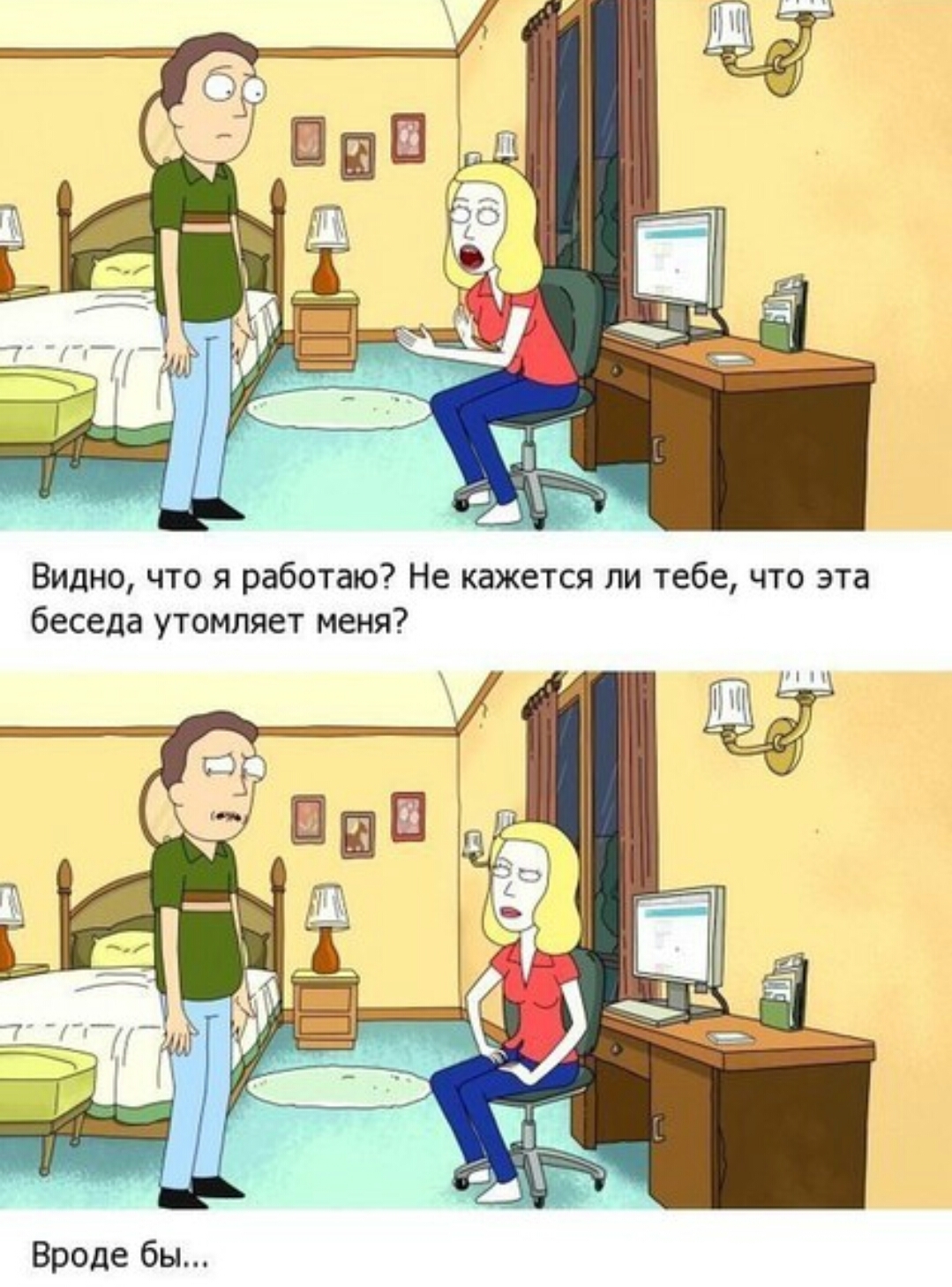 Видно, что я работаю? Не кажется ли тебе, что эта беседа утомляет меня?

Вроде бы...